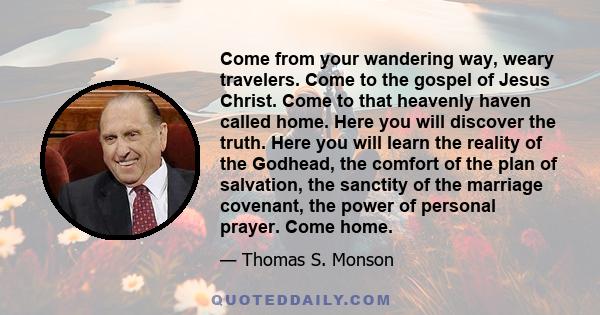 Come from your wandering way, weary travelers. Come to the gospel of Jesus Christ. Come to that heavenly haven called home. Here you will discover the truth. Here you will learn the reality of the Godhead, the comfort of the plan of salvation, the sanctity of the marriage covenant, the power of personal prayer. Come home.

— Thomas S. Monson

QUOTEDDAILY.COM